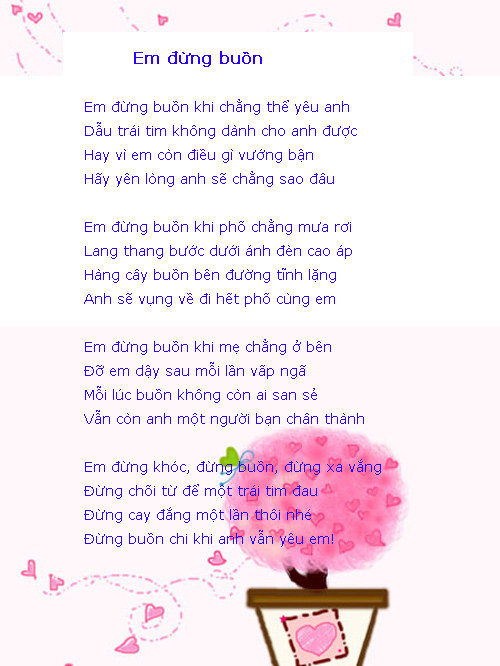 Em đừng buồn

Em đừng buồn khi chẳng thể yêu anh
Dẫu trái tim không dành cho anh được
Hay vì em còn điều gì vướng bận
Hãy yên lòng anh sẽ chẳng sao đâu

Em đừng buồn khi phố chẳng mưa rơi
Lang thang bước dưới ánh đèn cao áp
Hàng cây buồn bên đường tĩnh lặng
Anh sẽ vụng về đi hết phố cùng em

Em đừng buồn khi mẹ chẳng ở bên
Đỡ em dậy sau mỗi lần vấp ngã
Mỗi lúc buồn không còn ai san sẻ
Vẫn còn anh một người bạn chân thành

Em đừng khóc, đừng buồn, đừng xa vắng
Đừng chối từ để một trái tim đau
Đừng cay đắng một lần thôi nhé
Đừng buồn chi khi anh vẫn yêu em!